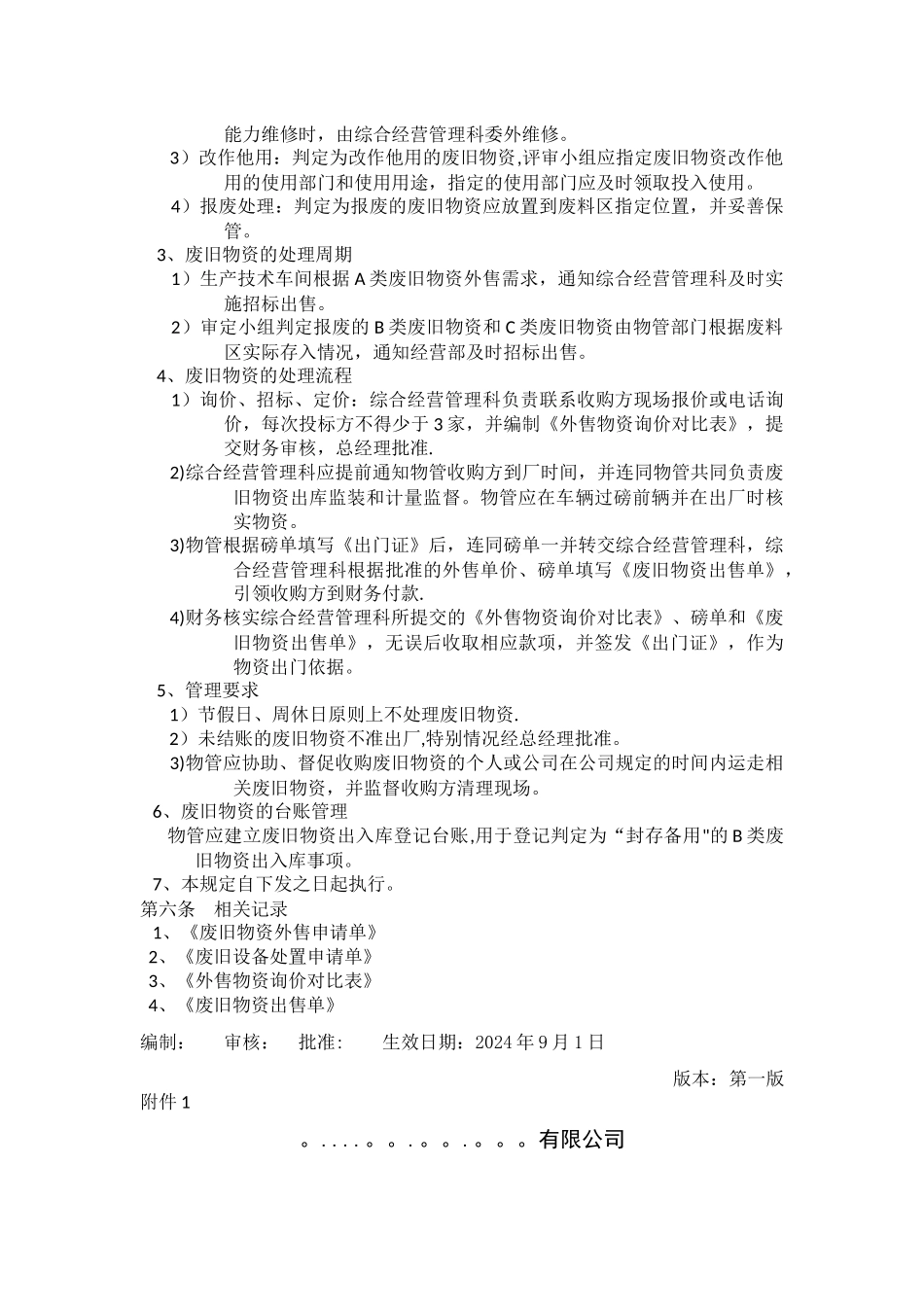 能力维修时，由综合经营管理科委外维修。

3）改作他用：判定为改作他用的废旧物资,评审小组应指定废旧物资改作他用的使用部门和使用用途，指定的使用部门应及时领取投入使用。

4）报废处理：判定为报废的废旧物资应放置到废料区指定位置，并妥善保管。

3、废旧物资的处理周期

1）生产技术车间根据A类废旧物资外售需求，通知综合经营管理科及时实施招标出售。

2）审定小组判定报废的B类废旧物资和C类废旧物资由物管部门根据废料区实际存入情况，通知经营部及时招标出售。

4、废旧物资的处理流程

1）询价、招标、定价：综合经营管理科负责联系收购方现场报价或电话询价，每次投标方不得少于3家，并编制《外售物资询价对比表》，提交财务审核，总经理批准.

2)综合经营管理科应提前通知物管收购方到厂时间，并连同物管共同负责废旧物资出库监装和计量监督。物管应在车辆过磅前辆并在出厂时核实物资。

3)物管根据磅单填写《出门证》后，连同磅单一并转交综合经营管理科，综合经营管理科根据批准的外售单价、磅单填写《废旧物资出售单》，引领收购方到财务付款.

4)财务核实综合经营管理科所提交的《外售物资询价对比表》、磅单和《废旧物资出售单》，无误后收取相应款项，并签发《出门证》，作为物资出门依据。

5、管理要求

1）节假日、周休日原则上不处理废旧物资.

2）未结账的废旧物资不准出厂,特别情况经总经理批准。

3)物管应协助、督促收购废旧物资的个人或公司在公司规定的时间内运走相关废旧物资，并监督收购方清理现场。

6、废旧物资的台账管理

物管应建立废旧物资出入库登记台账,用于登记判定为“封存备用"的B类废旧物资出入库事项。

7、本规定自下发之日起执行。

第六条 相关记录

1、《废旧物资外售申请单》

2、《废旧设备处置申请单》

3、《外售物资询价对比表》

4、《废旧物资出售单》

编制： 审核： 批准: 生效日期：2024年9月1日

版本：第一版

附件1

。....。。.。。.。。。有限公司